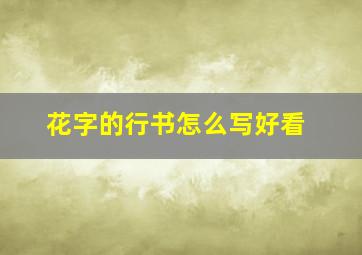 花字的行书怎么写好看